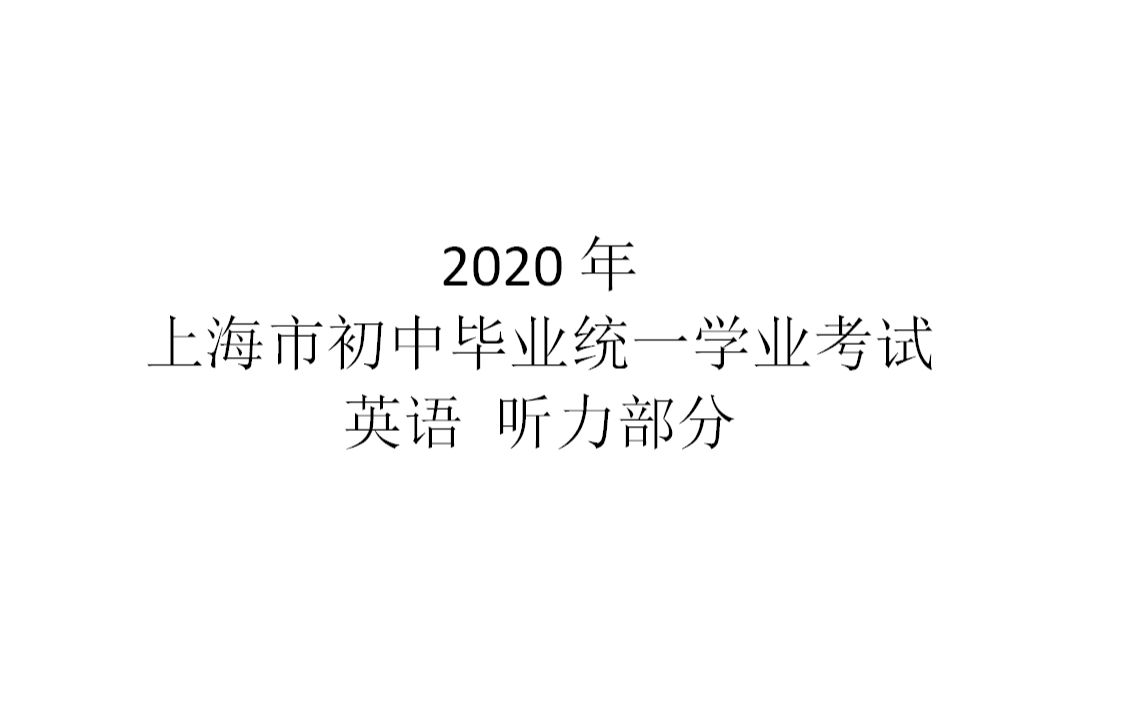 2020 年
上海市初中毕业统一学业考试
英语 听力部分